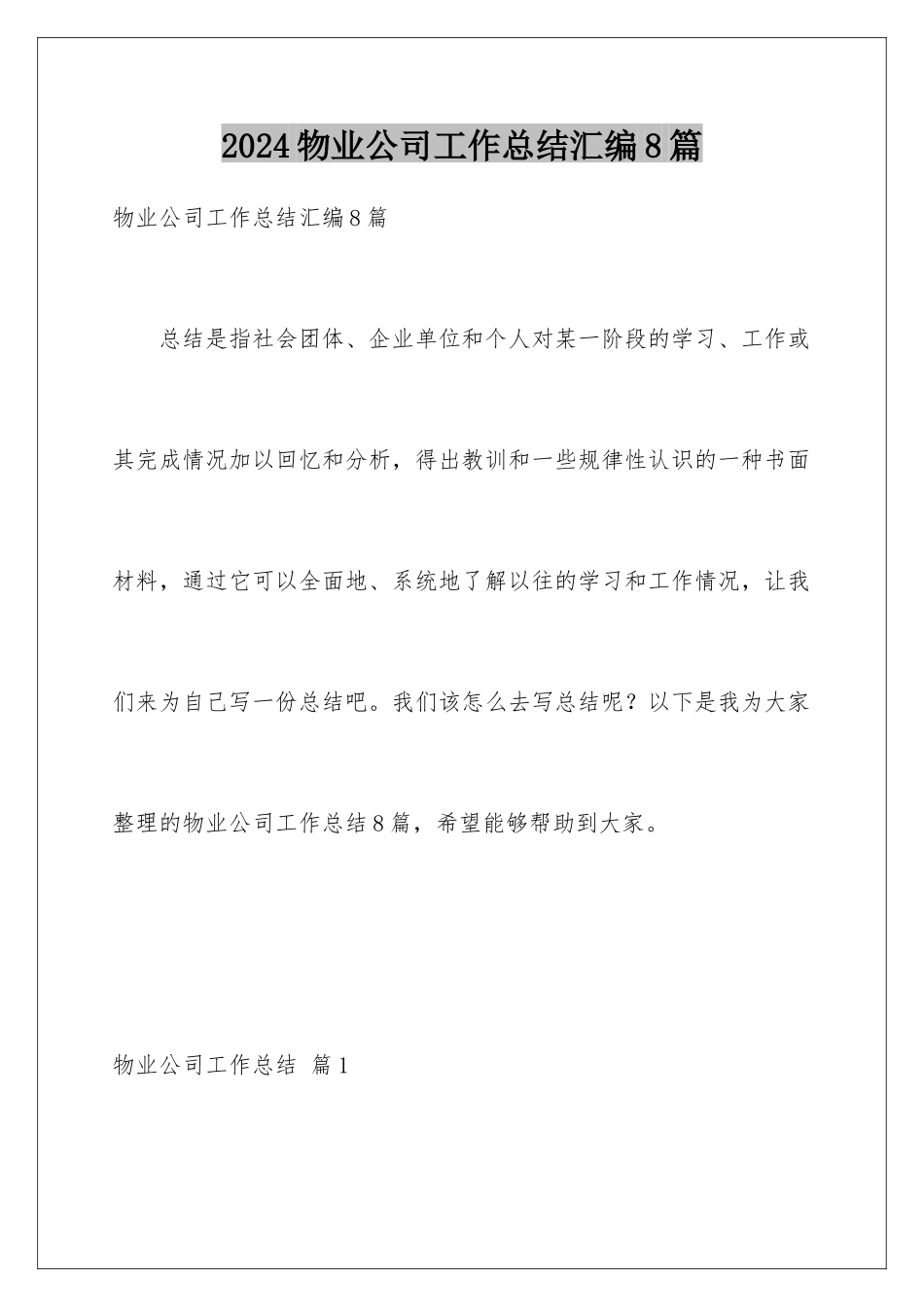 2024物业公司工作总结汇编8篇

物业公司工作总结汇编8篇

总结是指社会团体、企业单位和个人对某一阶段的学习、工作或其完成情况加以回忆和分析，得出教训和一些规律性认识的一种书面材料，通过它可以全面地、系统地了解以往的学习和工作情况，让我们来为自己写一份总结吧。我们该怎么去写总结呢？以下是我为大家整理的物业公司工作总结8篇，希望能够帮助到大家。

物业公司工作总结 篇1